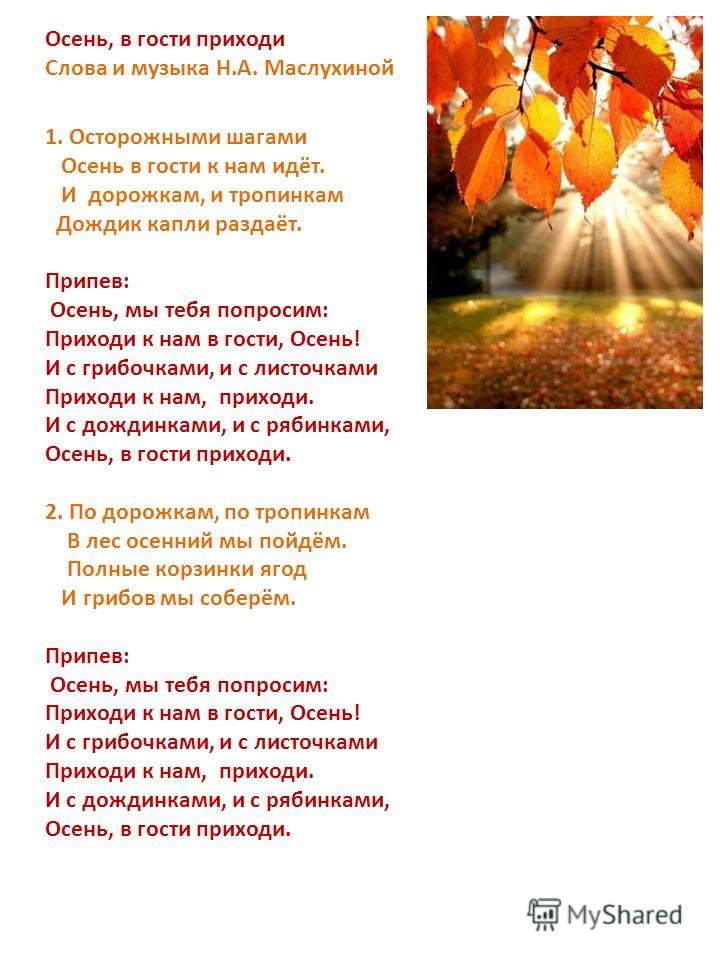 Осень, в гости приходи
Слова и музыка Н.А. Маслухиной

1. Осторожными шагами
Осень в гости к нам идёт.
И дорожкам, и тропинкам
Дождик капли раздаёт.

Припев:
Осень, мы тебя попросим:
Приходи к нам в гости, Осень!
И с грибочками, и с листочками
Приходи к нам, приходи.
И с дождинками, и с рябинками,
Осень, в гости приходи.

2. По дорожкам, по тропинкам
В лес осенний мы пойдём.
Полные корзинки ягод
И грибов мы соберём.

Припев:
Осень, мы тебя попросим:
Приходи к нам в гости, Осень!
И с грибочками, и с листочками
Приходи к нам, приходи.
И с дождинками, и с рябинками,
Осень, в гости приходи.

MyShared